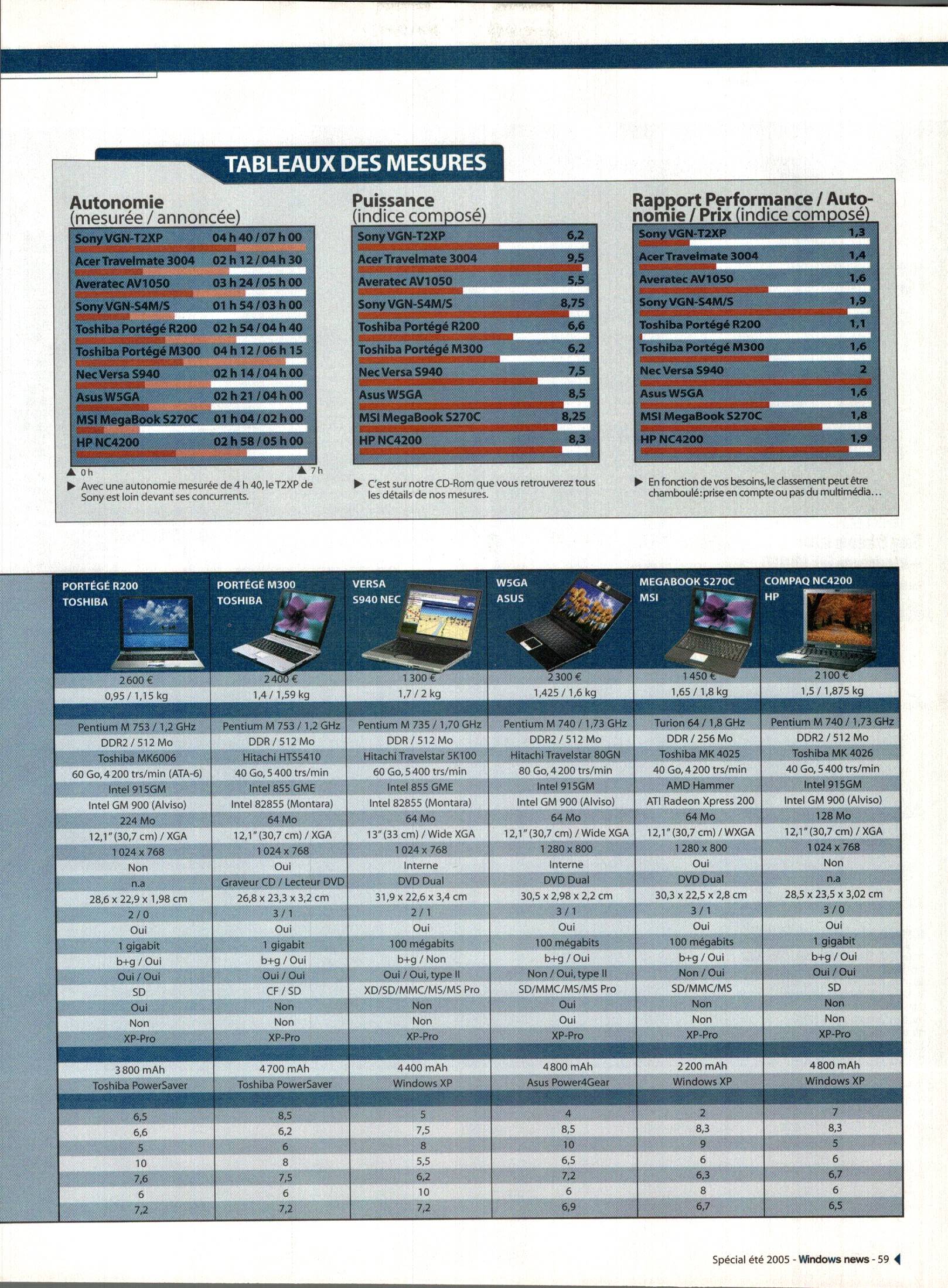 TABLEAUX DES MESURES

Autonomie (mesurée / annoncée)

| | |
|---|---|
| Sony VGN-T2XP | 04 h 40 / 07 h 00 |
| Acer Travelmate 3004 | 02 h 12 / 04 h 30 |
| Averatec AV1050 | 03 h 24 / 05 h 00 |
| Sony VGN-S4M/S | 01 h 54 / 03 h 00 |
| Toshiba Portégé R200 | 02 h 54 / 04 h 40 |
| Toshiba Portégé M300 | 04 h 12 / 06 h 15 |
| Nec Versa S940 | 02 h 14 / 04 h 00 |
| Asus W5GA | 02 h 21 / 04 h 00 |
| MSI MegaBook S270C | 01 h 04 / 02 h 00 |
| HP NC4200 | 02 h 58 / 05 h 00 |

0 h 7 h

Avec une autonomie mesurée de 4 h 40, le T2XP de Sony est loin devant ses concurrents.

Puissance (indice composé)

| | |
|---|---|
| Sony VGN-T2XP | 6,2 |
| Acer Travelmate 3004 | 9,5 |
| Averatec AV1050 | 5,5 |
| Sony VGN-S4M/S | 8,75 |
| Toshiba Portégé R200 | 6,6 |
| Toshiba Portégé M300 | 6,2 |
| Nec Versa S940 | 7,5 |
| Asus W5GA | 8,5 |
| MSI MegaBook S270C | 8,25 |
| HP NC4200 | 8,3 |

C'est sur notre CD-Rom que vous retrouverez tous les détails de nos mesures.

Rapport Performance / Autonomie / Prix (indice composé)

| | |
|---|---|
| Sony VGN-T2XP | 1,3 |
| Acer Travelmate 3004 | 1,4 |
| Averatec AV1050 | 1,6 |
| Sony VGN-S4M/S | 1,9 |
| Toshiba Portégé R200 | 1,1 |
| Toshiba Portégé M300 | 1,6 |
| Nec Versa S940 | 2 |
| Asus W5GA | 1,6 |
| MSI MegaBook S270C | 1,8 |
| HP NC4200 | 1,9 |

En fonction de vos besoins, le classement peut être chamboulé : prise en compte ou pas du multimédia…

| PORTÉGÉ R200 TOSHIBA | PORTÉGÉ M300 TOSHIBA | VERSA S940 NEC | W5GA ASUS | MEGABOOK S270C MSI | COMPAQ NC4200 HP |
|---|---|---|---|---|---|
| 2 600 € | 2 400 € | 1 300 € | 2 300 € | 1 450 € | 2 100 € |
| 0,95 / 1,15 kg | 1,4 / 1,59 kg | 1,7 / 2 kg | 1,425 / 1,6 kg | 1,65 / 1,8 kg | 1,5 / 1,875 kg |
| Pentium M 753 / 1,2 GHz | Pentium M 753 / 1,2 GHz | Pentium M 735 / 1,70 GHz | Pentium M 740 / 1,73 GHz | Turion 64 / 1,8 GHz | Pentium M 740 / 1,73 GHz |
| DDR2 / 512 Mo | DDR / 512 Mo | DDR / 512 Mo | DDR2 / 512 Mo | DDR / 256 Mo | DDR2 / 512 Mo |
| Toshiba MK6006 | Hitachi HTS5410 | Hitachi Travelstar 5K100 | Hitachi Travelstar 80GN | Toshiba MK 4025 | Toshiba MK 4026 |
| 60 Go, 4 200 trs/min (ATA-6) | 40 Go, 5 400 trs/min | 60 Go, 5 400 trs/min | 80 Go, 4 200 trs/min | 40 Go, 4 200 trs/min | 40 Go, 5 400 trs/min |
| Intel 915GM | Intel 855 GME | Intel 855 GME | Intel 915GM | AMD Hammer | Intel 915GM |
| Intel GM 900 (Alviso) | Intel 82855 (Montara) | Intel 82855 (Montara) | Intel GM 900 (Alviso) | ATI Radeon Xpress 200 | Intel GM 900 (Alviso) |
| 224 Mo | 64 Mo | 64 Mo | 64 Mo | 64 Mo | 128 Mo |
| 12,1" (30,7 cm) / XGA | 12,1" (30,7 cm) / XGA | 13" (33 cm) / Wide XGA | 12,1" (30,7 cm) / Wide XGA | 12,1" (30,7 cm) / WXGA | 12,1" (30,7 cm) / XGA |
| 1 024 x 768 | 1 024 x 768 | 1 024 x 768 | 1 280 x 800 | 1 280 x 800 | 1 024 x 768 |
| Non | Oui | Interne | Interne | Oui | Non |
| n.a | Graveur CD / Lecteur DVD | DVD Dual | DVD Dual | DVD Dual | n.a |
| 28,6 x 22,9 x 1,98 cm | 26,8 x 23,3 x 3,2 cm | 31,9 x 22,6 x 3,4 cm | 30,5 x 2,98 x 2,2 cm | 30,3 x 22,5 x 2,8 cm | 28,5 x 23,5 x 3,02 cm |
| 2 / 0 | 3 / 1 | 2 / 1 | 3 / 1 | 3 / 1 | 3 / 0 |
| Oui | Oui | Oui | Oui | Oui | Oui |
| 1 gigabit | 1 gigabit | 100 mégabits | 100 mégabits | 100 mégabits | 1 gigabit |
| b+g / Oui | b+g / Oui | b+g / Non | b+g / Oui | b+g / Oui | b+g / Oui |
| Oui / Oui | Oui / Oui | Oui / Oui, type II | Non / Oui, type II | Non / Oui | Oui / Oui |
| SD | CF / SD | XD/SD/MMC/MS/MS Pro | SD/MMC/MS/MS Pro | SD/MMC/MS | SD |
| Oui | Non | Non | Oui | Non | Non |
| Non | Non | Non | Oui | Non | Non |
| XP-Pro | XP-Pro | XP-Pro | XP-Pro | XP-Pro | XP-Pro |
| 3 800 mAh | 4 700 mAh | 4 400 mAh | 4 800 mAh | 2 200 mAh | 4 800 mAh |
| Toshiba PowerSaver | Toshiba PowerSaver | Windows XP | Asus Power4Gear | Windows XP | Windows XP |
| 6,5 | 8,5 | 5 | 4 | 2 | 7 |
| 6,6 | 6,2 | 7,5 | 8,5 | 8,3 | 8,3 |
| 5 | 6 | 8 | 10 | 9 | 5 |
| 10 | 8 | 5,5 | 6,5 | 6 | 6 |
| 7,6 | 7,5 | 6,2 | 7,2 | 6,3 | 6,7 |
| 6 | 6 | 10 | 6 | 8 | 6 |
| 7,2 | 7,2 | 7,2 | 6,9 | 6,7 | 6,5 |

Spécial été 2005 - Windows news - 59